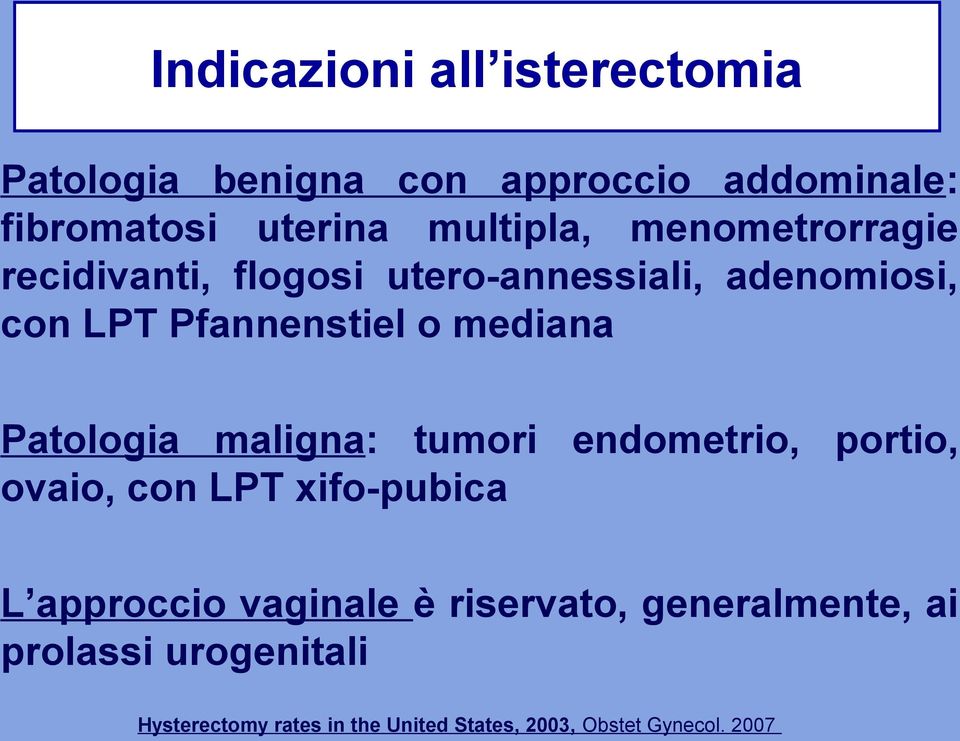 Indicazioni all’isterectomia

Patologia benigna con approccio addominale: fibromatosi uterina multipla, menometrorragie recidivanti, flogosi utero-annessiali, adenomiosi, con LPT Pfannenstiel o mediana

Patologia maligna: tumori endometrio, portio, ovaio, con LPT xifo-pubica

L’approccio vaginale è riservato, generalmente, ai prolassi urogenitali

Hysterectomy rates in the United States, 2003, Obstet Gynecol. 2007